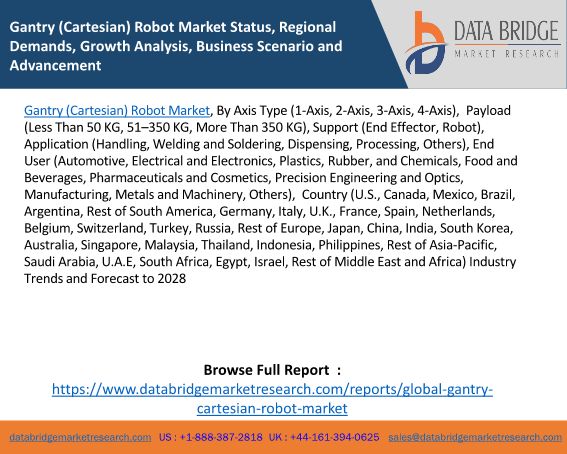 Gantry (Cartesian) Robot Market Status, Regional Demands, Growth Analysis, Business Scenario and Advancement

DATA BRIDGE
MARKET RESEARCH

Gantry (Cartesian) Robot Market, By Axis Type (1-Axis, 2-Axis, 3-Axis, 4-Axis), Payload (Less Than 50 KG, 51–350 KG, More Than 350 KG), Support (End Effector, Robot), Application (Handling, Welding and Soldering, Dispensing, Processing, Others), End User (Automotive, Electrical and Electronics, Plastics, Rubber, and Chemicals, Food and Beverages, Pharmaceuticals and Cosmetics, Precision Engineering and Optics, Manufacturing, Metals and Machinery, Others), Country (U.S., Canada, Mexico, Brazil, Argentina, Rest of South America, Germany, Italy, U.K., France, Spain, Netherlands, Belgium, Switzerland, Turkey, Russia, Rest of Europe, Japan, China, India, South Korea, Australia, Singapore, Malaysia, Thailand, Indonesia, Philippines, Rest of Asia-Pacific, Saudi Arabia, U.A.E, South Africa, Egypt, Israel, Rest of Middle East and Africa) Industry Trends and Forecast to 2028

Browse Full Report :
https://www.databridgemarketresearch.com/reports/global-gantry-cartesian-robot-market

databridgemarketresearch.com US : +1-888-387-2818 UK : +44-161-394-0625 sales@databridgemarketresearch.com